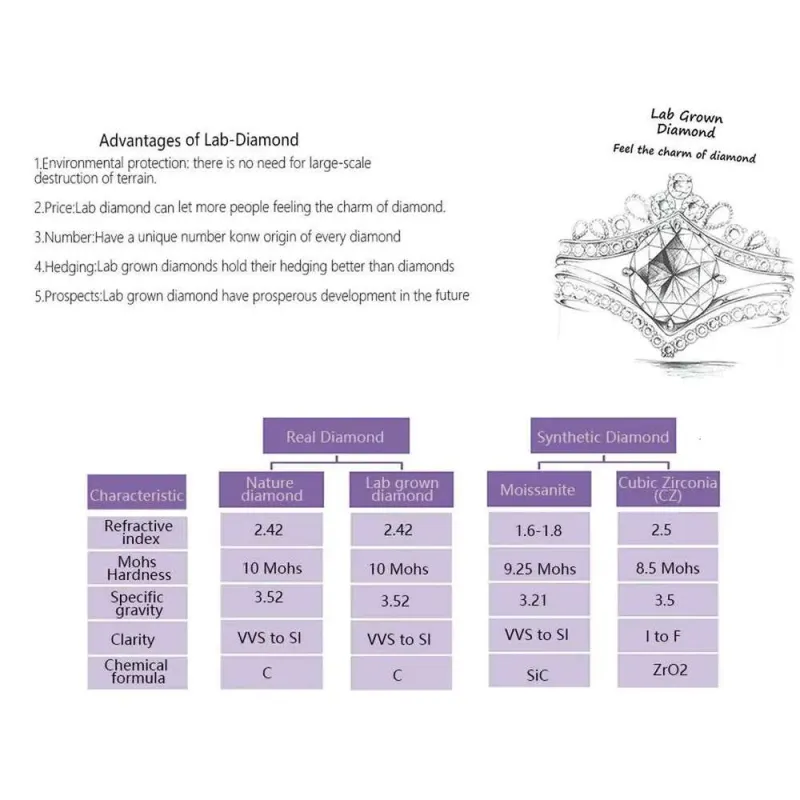 Advantages of Lab-Diamond

1.Environmental protection: there is no need for large-scale destruction of terrain.

2.Price:Lab diamond can let more people feeling the charm of diamond.

3.Number:Have a unique number konw origin of every diamond

4.Hedging:Lab grown diamonds hold their hedging better than diamonds

5.Prospects:Lab grown diamond have prosperous development in the future

Lab Grown Diamond

Feel the charm of diamond

Real Diamond

Synthetic Diamond

| Characteristic | Nature diamond | Lab grown diamond | Moissanite | Cubic Zirconia (CZ) |
|---|---|---|---|---|
| Refractive index | 2.42 | 2.42 | 1.6-1.8 | 2.5 |
| Mohs Hardness | 10 Mohs | 10 Mohs | 9.25 Mohs | 8.5 Mohs |
| Specific gravity | 3.52 | 3.52 | 3.21 | 3.5 |
| Clarity | VVS to SI | VVS to SI | VVS to SI | I to F |
| Chemical formula | C | C | SiC | ZrO2 |